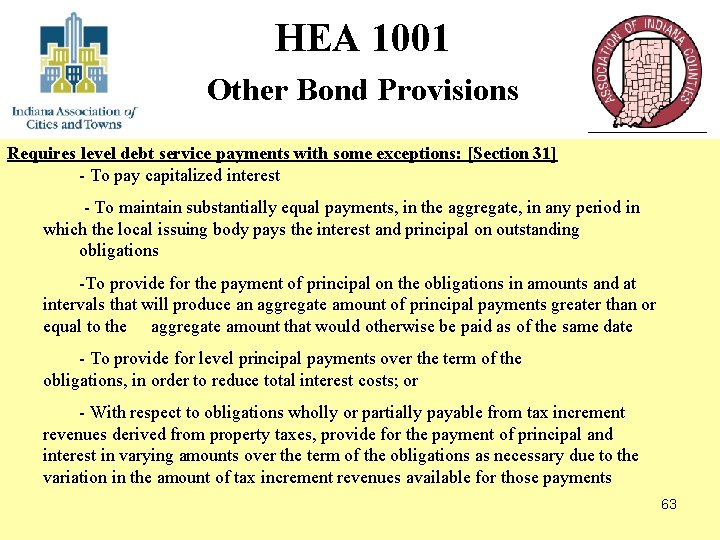 Indiana Association of Cities and Towns

HEA 1001

Other Bond Provisions

ASSOCIATION OF INDIANA COUNTIES

Requires level debt service payments with some exceptions: [Section 31]

- To pay capitalized interest

- To maintain substantially equal payments, in the aggregate, in any period in which the local issuing body pays the interest and principal on outstanding obligations

-To provide for the payment of principal on the obligations in amounts and at intervals that will produce an aggregate amount of principal payments greater than or equal to the aggregate amount that would otherwise be paid as of the same date

- To provide for level principal payments over the term of the obligations, in order to reduce total interest costs; or

- With respect to obligations wholly or partially payable from tax increment revenues derived from property taxes, provide for the payment of principal and interest in varying amounts over the term of the obligations as necessary due to the variation in the amount of tax increment revenues available for those payments

63